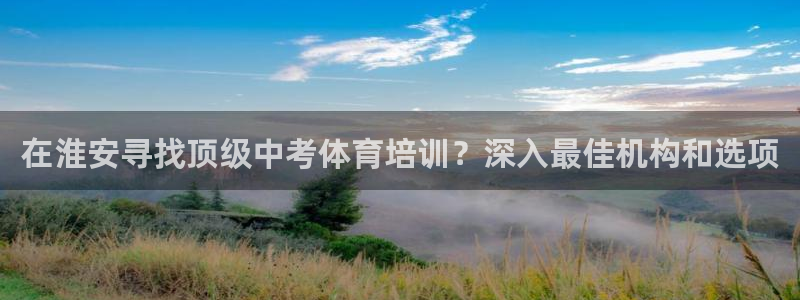 在淮安寻找顶级中考体育培训？深入最佳机构和选项